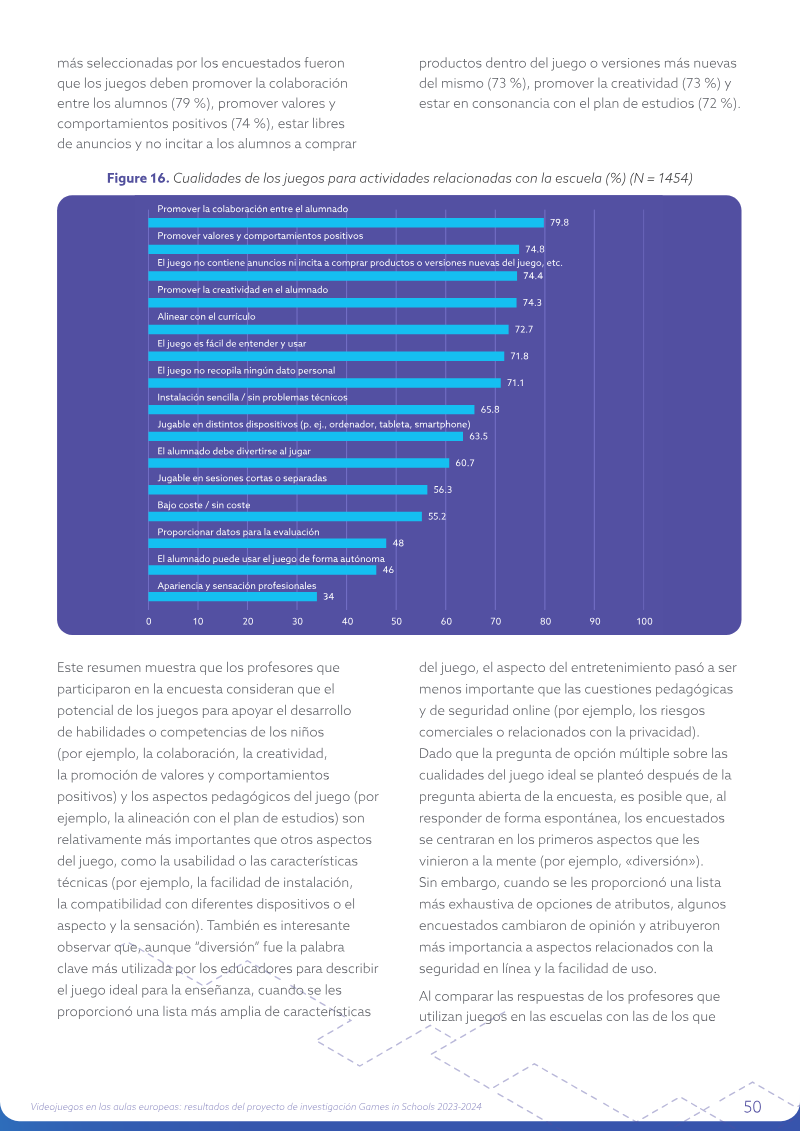 más seleccionadas por los encuestados fueron que los juegos deben promover la colaboración entre los alumnos (79 %), promover valores y comportamientos positivos (74 %), estar libres de anuncios y no incitar a los alumnos a comprar productos dentro del juego o versiones más nuevas del mismo (73 %), promover la creatividad (73 %) y estar en consonancia con el plan de estudios (72 %).

Figure 16. Cualidades de los juegos para actividades relacionadas con la escuela (%) (N = 1454)

Promover la colaboración entre el alumnado
79.8
Promover valores y comportamientos positivos
74.8
El juego no contiene anuncios ni incita a comprar productos o versiones nuevas del juego, etc.
74.4
Promover la creatividad en el alumnado
74.3
Alinear con el currículo
72.7
El juego es fácil de entender y usar
71.8
El juego no recopila ningún dato personal
71.1
Instalación sencilla / sin problemas técnicos
65.8
Jugable en distintos dispositivos (p. ej., ordenador, tableta, smartphone)
63.5
El alumnado debe divertirse al jugar
60.7
Jugable en sesiones cortas o separadas
56.3
Bajo coste / sin coste
55.2
Proporcionar datos para la evaluación
48
El alumnado puede usar el juego de forma autónoma
46
Apariencia y sensación profesionales
34
0 10 20 30 40 50 60 70 80 90 100

Este resumen muestra que los profesores que participaron en la encuesta consideran que el potencial de los juegos para apoyar el desarrollo de habilidades o competencias de los niños (por ejemplo, la colaboración, la creatividad, la promoción de valores y comportamientos positivos) y los aspectos pedagógicos del juego (por ejemplo, la alineación con el plan de estudios) son relativamente más importantes que otros aspectos del juego, como la usabilidad o las características técnicas (por ejemplo, la facilidad de instalación, la compatibilidad con diferentes dispositivos o el aspecto y la sensación). También es interesante observar que, aunque "diversión" fue la palabra clave más utilizada por los educadores para describir el juego ideal para la enseñanza, cuando se les proporcionó una lista más amplia de características del juego, el aspecto del entretenimiento pasó a ser menos importante que las cuestiones pedagógicas y de seguridad online (por ejemplo, los riesgos comerciales o relacionados con la privacidad). Dado que la pregunta de opción múltiple sobre las cualidades del juego ideal se planteó después de la pregunta abierta de la encuesta, es posible que, al responder de forma espontánea, los encuestados se centraran en los primeros aspectos que les vinieron a la mente (por ejemplo, «diversión»). Sin embargo, cuando se les proporcionó una lista más exhaustiva de opciones de atributos, algunos encuestados cambiaron de opinión y atribuyeron más importancia a aspectos relacionados con la seguridad en línea y la facilidad de uso.

Al comparar las respuestas de los profesores que utilizan juegos en las escuelas con las de los que

Videojuegos en las aulas europeas: resultados del proyecto de investigación Games in Schools 2023-2024
50